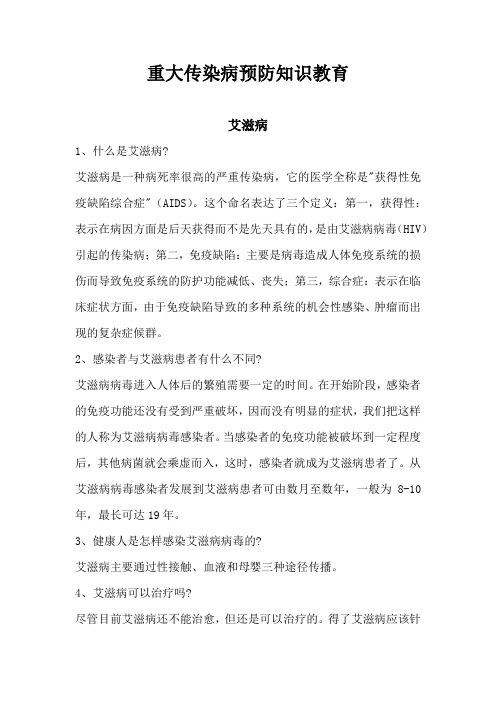 重大传染病预防知识教育

艾滋病

1、什么是艾滋病?

艾滋病是一种病死率很高的严重传染病，它的医学全称是"获得性免疫缺陷综合症"（AIDS）。这个命名表达了三个定义：第一，获得性：表示在病因方面是后天获得而不是先天具有的，是由艾滋病病毒（HIV）引起的传染病；第二，免疫缺陷：主要是病毒造成人体免疫系统的损伤而导致免疫系统的防护功能减低、丧失；第三，综合症：表示在临床症状方面，由于免疫缺陷导致的多种系统的机会性感染、肿瘤而出现的复杂症候群。

2、感染者与艾滋病患者有什么不同?

艾滋病病毒进入人体后的繁殖需要一定的时间。在开始阶段，感染者的免疫功能还没有受到严重破坏，因而没有明显的症状，我们把这样的人称为艾滋病病毒感染者。当感染者的免疫功能被破坏到一定程度后，其他病菌就会乘虚而入，这时，感染者就成为艾滋病患者了。从艾滋病病毒感染者发展到艾滋病患者可由数月至数年，一般为 8-10 年，最长可达 19 年。

3、健康人是怎样感染艾滋病病毒的?

艾滋病主要通过性接触、血液和母婴三种途径传播。

4、艾滋病可以治疗吗?

尽管目前艾滋病还不能治愈，但还是可以治疗的。得了艾滋病应该针